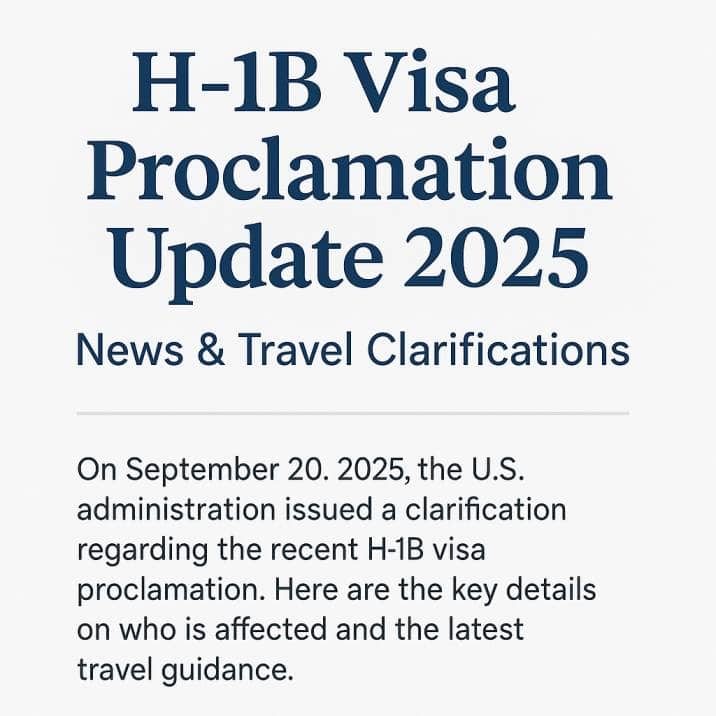 H-1B Visa Proclamation Update 2025

News & Travel Clarifications

On September 20. 2025, the U.S. administration issued a clarification regarding the recent H-1B visa proclamation. Here are the key details on who is affected and the latest travel guidance.